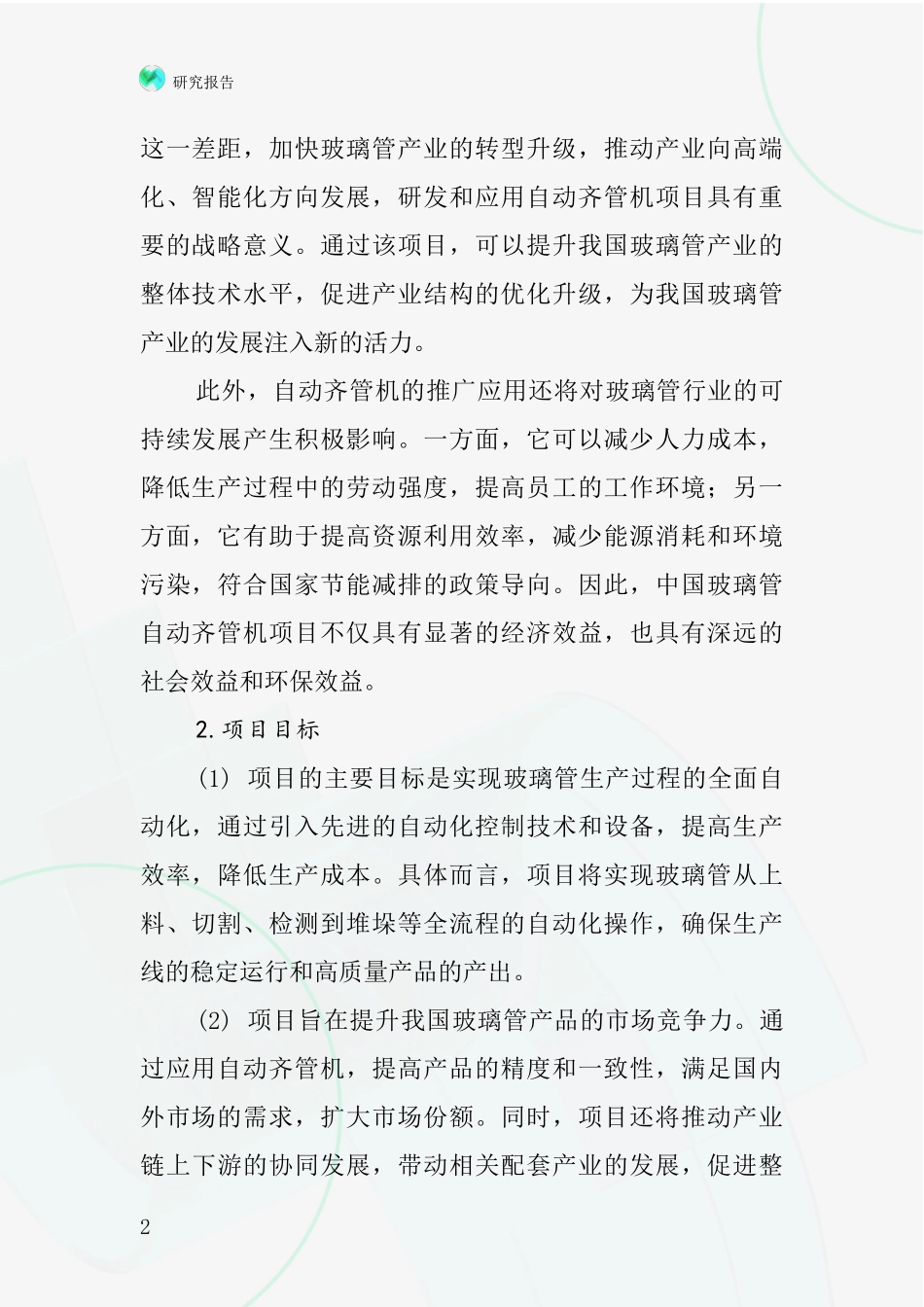 研究报告

这一差距，加快玻璃管产业的转型升级，推动产业向高端化、智能化方向发展，研发和应用自动齐管机项目具有重要的战略意义。通过该项目，可以提升我国玻璃管产业的整体技术水平，促进产业结构的优化升级，为我国玻璃管产业的发展注入新的活力。

此外，自动齐管机的推广应用还将对玻璃管行业的可持续发展产生积极影响。一方面，它可以减少人力成本，降低生产过程中的劳动强度，提高员工的工作环境；另一方面，它有助于提高资源利用效率，减少能源消耗和环境污染，符合国家节能减排的政策导向。因此，中国玻璃管自动齐管机项目不仅具有显著的经济效益，也具有深远的社会效益和环保效益。

2.项目目标

(1) 项目的主要目标是实现玻璃管生产过程的全面自动化，通过引入先进的自动化控制技术和设备，提高生产效率，降低生产成本。具体而言，项目将实现玻璃管从上料、切割、检测到堆垛等全流程的自动化操作，确保生产线的稳定运行和高质量产品的产出。

(2) 项目旨在提升我国玻璃管产品的市场竞争力。通过应用自动齐管机，提高产品的精度和一致性，满足国内外市场的需求，扩大市场份额。同时，项目还将推动产业链上下游的协同发展，带动相关配套产业的发展，促进整

2